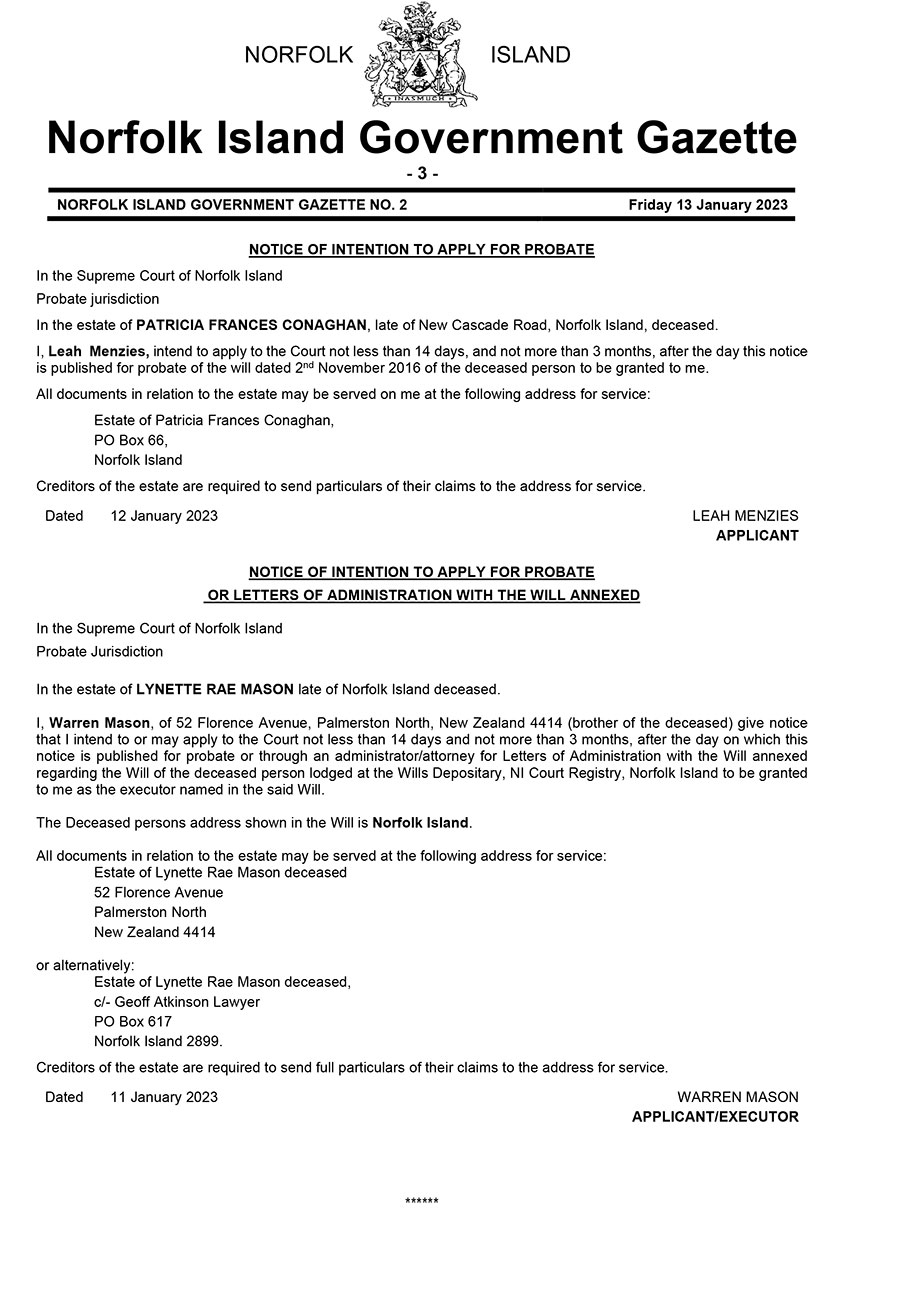 NORFOLK ISLAND

INASMUCH

Norfolk Island Government Gazette

- 3 -

NORFOLK ISLAND GOVERNMENT GAZETTE NO. 2 Friday 13 January 2023

NOTICE OF INTENTION TO APPLY FOR PROBATE

In the Supreme Court of Norfolk Island

Probate jurisdiction

In the estate of PATRICIA FRANCES CONAGHAN, late of New Cascade Road, Norfolk Island, deceased.

I, Leah Menzies, intend to apply to the Court not less than 14 days, and not more than 3 months, after the day this notice is published for probate of the will dated 2$^{nd}$ November 2016 of the deceased person to be granted to me.

All documents in relation to the estate may be served on me at the following address for service:

Estate of Patricia Frances Conaghan,
PO Box 66,
Norfolk Island

Creditors of the estate are required to send particulars of their claims to the address for service.

Dated 12 January 2023

LEAH MENZIES
APPLICANT

NOTICE OF INTENTION TO APPLY FOR PROBATE
OR LETTERS OF ADMINISTRATION WITH THE WILL ANNEXED

In the Supreme Court of Norfolk Island

Probate Jurisdiction

In the estate of LYNETTE RAE MASON late of Norfolk Island deceased.

I, Warren Mason, of 52 Florence Avenue, Palmerston North, New Zealand 4414 (brother of the deceased) give notice that I intend to or may apply to the Court not less than 14 days and not more than 3 months, after the day on which this notice is published for probate or through an administrator/attorney for Letters of Administration with the Will annexed regarding the Will of the deceased person lodged at the Wills Depositary, NI Court Registry, Norfolk Island to be granted to me as the executor named in the said Will.

The Deceased persons address shown in the Will is Norfolk Island.

All documents in relation to the estate may be served at the following address for service:
Estate of Lynette Rae Mason deceased
52 Florence Avenue
Palmerston North
New Zealand 4414

or alternatively:
Estate of Lynette Rae Mason deceased,
c/- Geoff Atkinson Lawyer
PO Box 617
Norfolk Island 2899.

Creditors of the estate are required to send full particulars of their claims to the address for service.

Dated 11 January 2023

WARREN MASON
APPLICANT/EXECUTOR

******